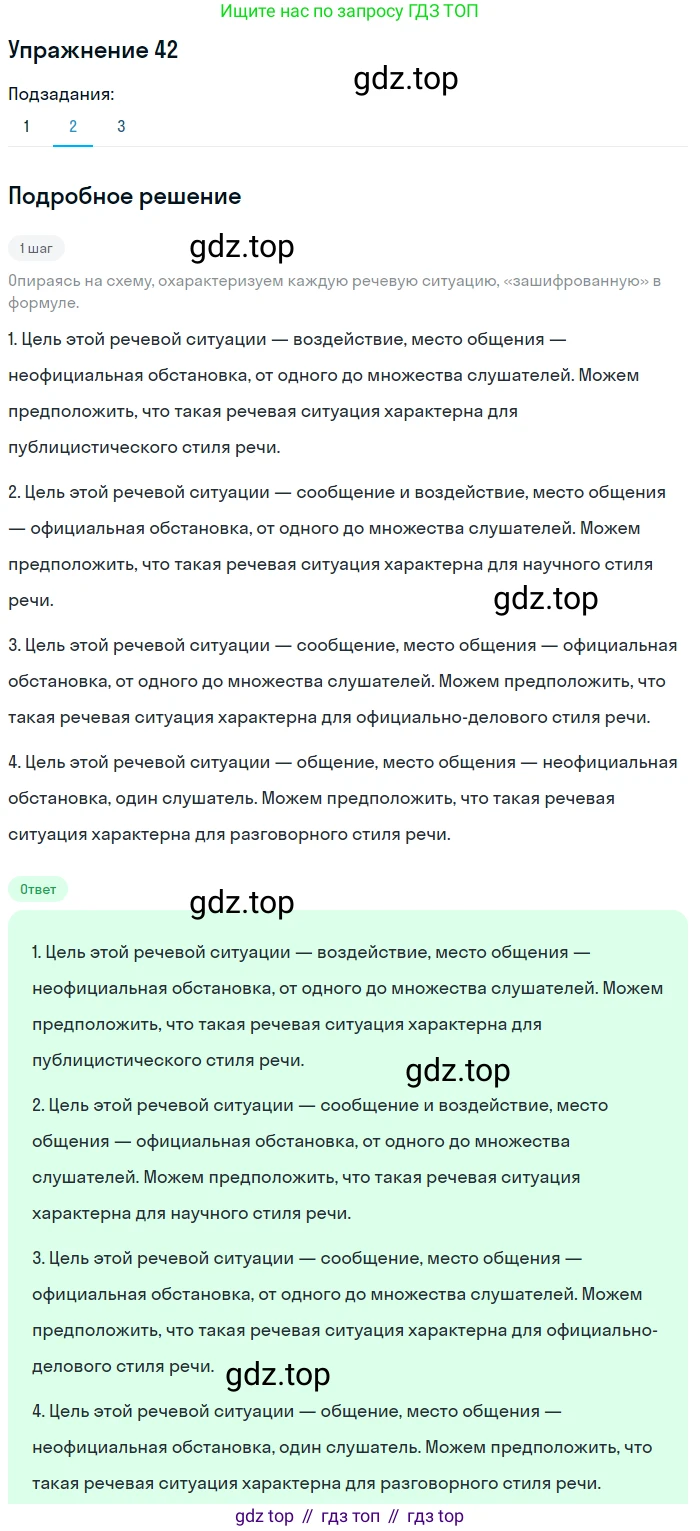 Ищите нас по запросу ГДЗ ТОП

Упражнение 42

gdz.top

Подзадания:

1 2 3

Подробное решение

1 шаг

gdz.top

Опираясь на схему, охарактеризуем каждую речевую ситуацию, «зашифрованную» в формуле.

1. Цель этой речевой ситуации — воздействие, место общения — неофициальная обстановка, от одного до множества слушателей. Можем предположить, что такая речевая ситуация характерна для публицистического стиля речи.

2. Цель этой речевой ситуации — сообщение и воздействие, место общения — официальная обстановка, от одного до множества слушателей. Можем предположить, что такая речевая ситуация характерна для научного стиля речи.

gdz.top

3. Цель этой речевой ситуации — сообщение, место общения — официальная обстановка, от одного до множества слушателей. Можем предположить, что такая речевая ситуация характерна для официально-делового стиля речи.

4. Цель этой речевой ситуации — общение, место общения — неофициальная обстановка, один слушатель. Можем предположить, что такая речевая ситуация характерна для разговорного стиля речи.

Ответ

gdz.top

1. Цель этой речевой ситуации — воздействие, место общения — неофициальная обстановка, от одного до множества слушателей. Можем предположить, что такая речевая ситуация характерна для публицистического стиля речи.

gdz.top

2. Цель этой речевой ситуации — сообщение и воздействие, место общения — официальная обстановка, от одного до множества слушателей. Можем предположить, что такая речевая ситуация характерна для научного стиля речи.

3. Цель этой речевой ситуации — сообщение, место общения — официальная обстановка, от одного до множества слушателей. Можем предположить, что такая речевая ситуация характерна для официально-делового стиля речи.

gdz.top

4. Цель этой речевой ситуации — общение, место общения — неофициальная обстановка, один слушатель. Можем предположить, что такая речевая ситуация характерна для разговорного стиля речи.

gdz top // гдз топ // гдз top